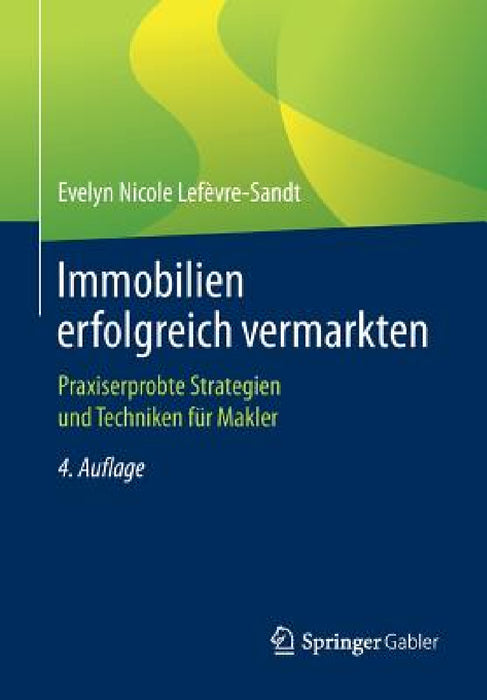 Evelyn Nicole Lefèvre-Sandt

Immobilien erfolgreich vermarkten

Praxiserprobte Strategien und Techniken für Makler

4. Auflage

Springer Gabler